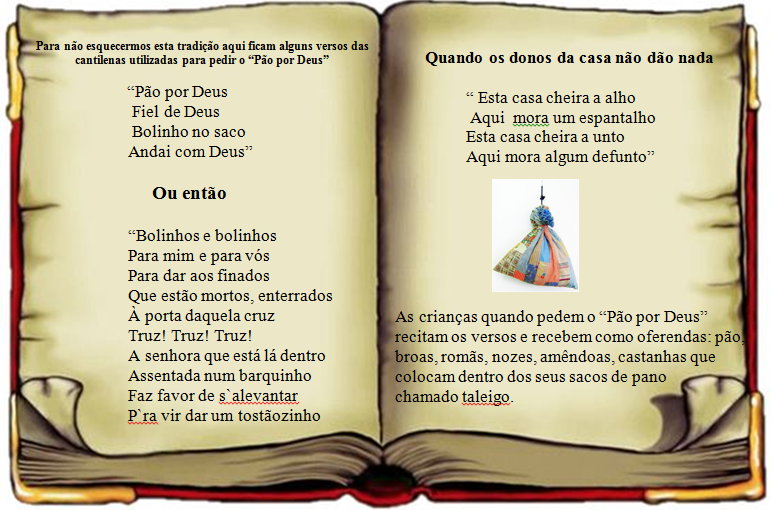 Para não esquecermos esta tradição aqui ficam alguns versos das cantilenas utilizadas para pedir o "Pão por Deus"

"Pão por Deus
Fiel de Deus
Bolinho no saco
Andai com Deus"

Ou então

"Bolinhos e bolinhos
Para mim e para vós
Para dar aos finados
Que estão mortos, enterrados
À porta daquela cruz
Truz! Truz! Truz!
A senhora que está lá dentro
Assentada num barquinho
Faz favor de s`alevantar
P`ra vir dar um tostãozinho

Quando os donos da casa não dão nada

" Esta casa cheira a alho
Aqui mora um espantalho
Esta casa cheira a unto
Aqui mora algum defunto"

As crianças quando pedem o "Pão por Deus" recitam os versos e recebem como oferendas: pão, broas, romãs, nozes, amêndoas, castanhas que colocam dentro dos seus sacos de pano chamado taleigo.